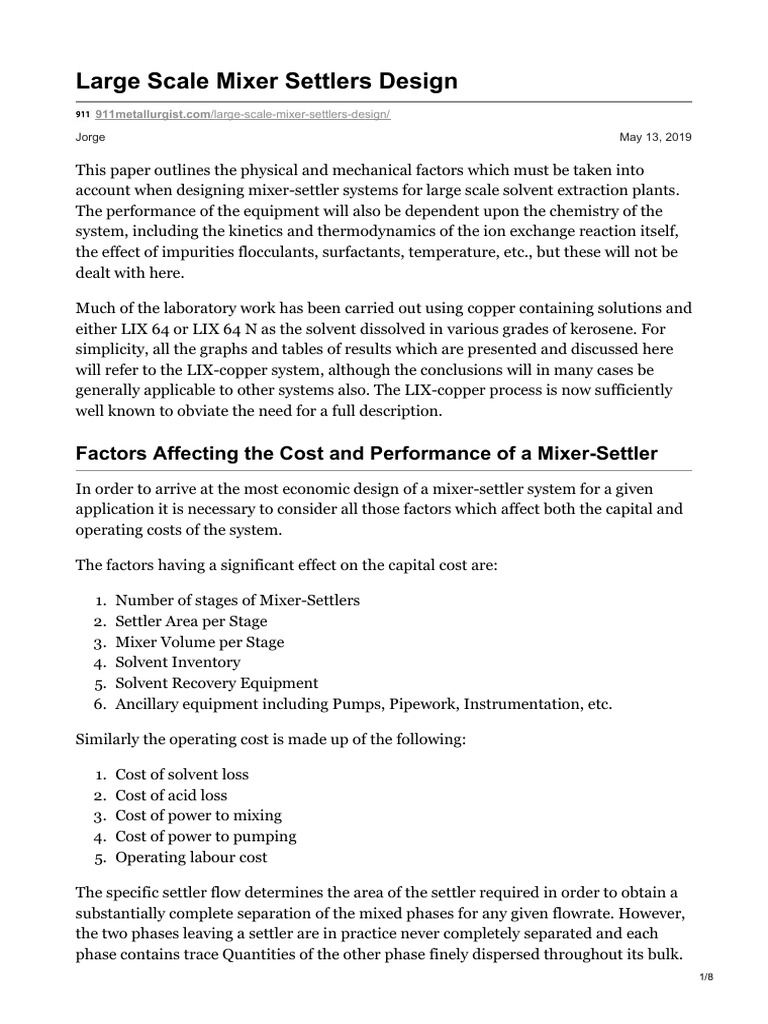 Large Scale Mixer Settlers Design

911 911metallurgist.com/large-scale-mixer-settlers-design/

Jorge

May 13, 2019

This paper outlines the physical and mechanical factors which must be taken into account when designing mixer-settler systems for large scale solvent extraction plants. The performance of the equipment will also be dependent upon the chemistry of the system, including the kinetics and thermodynamics of the ion exchange reaction itself, the effect of impurities flocculants, surfactants, temperature, etc., but these will not be dealt with here.

Much of the laboratory work has been carried out using copper containing solutions and either LIX 64 or LIX 64 N as the solvent dissolved in various grades of kerosene. For simplicity, all the graphs and tables of results which are presented and discussed here will refer to the LIX-copper system, although the conclusions will in many cases be generally applicable to other systems also. The LIX-copper process is now sufficiently well known to obviate the need for a full description.

Factors Affecting the Cost and Performance of a Mixer-Settler

In order to arrive at the most economic design of a mixer-settler system for a given application it is necessary to consider all those factors which affect both the capital and operating costs of the system.

The factors having a significant effect on the capital cost are:

1. Number of stages of Mixer-Settlers
2. Settler Area per Stage
3. Mixer Volume per Stage
4. Solvent Inventory
5. Solvent Recovery Equipment
6. Ancillary equipment including Pumps, Pipework, Instrumentation, etc.

Similarly the operating cost is made up of the following:

1. Cost of solvent loss
2. Cost of acid loss
3. Cost of power to mixing
4. Cost of power to pumping
5. Operating labour cost

The specific settler flow determines the area of the settler required in order to obtain a substantially complete separation of the mixed phases for any given flowrate. However, the two phases leaving a settler are in practice never completely separated and each phase contains trace Quantities of the other phase finely dispersed throughout its bulk.

1/8